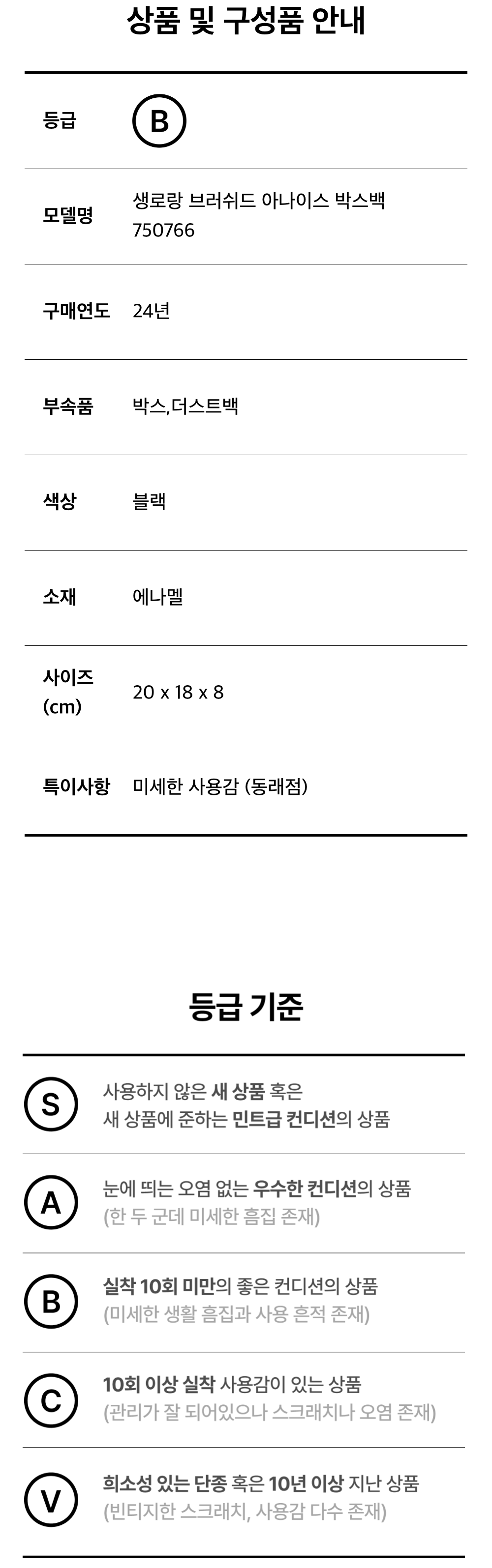 상품 및 구성품 안내

등급
B

모델명
생로랑 브러쉬드 아나이스 박스백 750766

구매연도
24년

부속품
박스,더스트백

색상
블랙

소재
에나멜

사이즈 (cm)
20 x 18 x 8

특이사항
미세한 사용감 (동래점)

등급 기준

S
사용하지 않은 새 상품 혹은
새 상품에 준하는 민트급 컨디션의 상품

A
눈에 띄는 오염 없는 우수한 컨디션의 상품
(한 두 군데 미세한 흠집 존재)

B
실착 10회 미만의 좋은 컨디션의 상품
(미세한 생활 흠집과 사용 흔적 존재)

C
10회 이상 실착 사용감이 있는 상품
(관리가 잘 되어있으나 스크래치나 오염 존재)

V
희소성 있는 단종 혹은 10년 이상 지난 상품
(빈티지한 스크래치, 사용감 다수 존재)